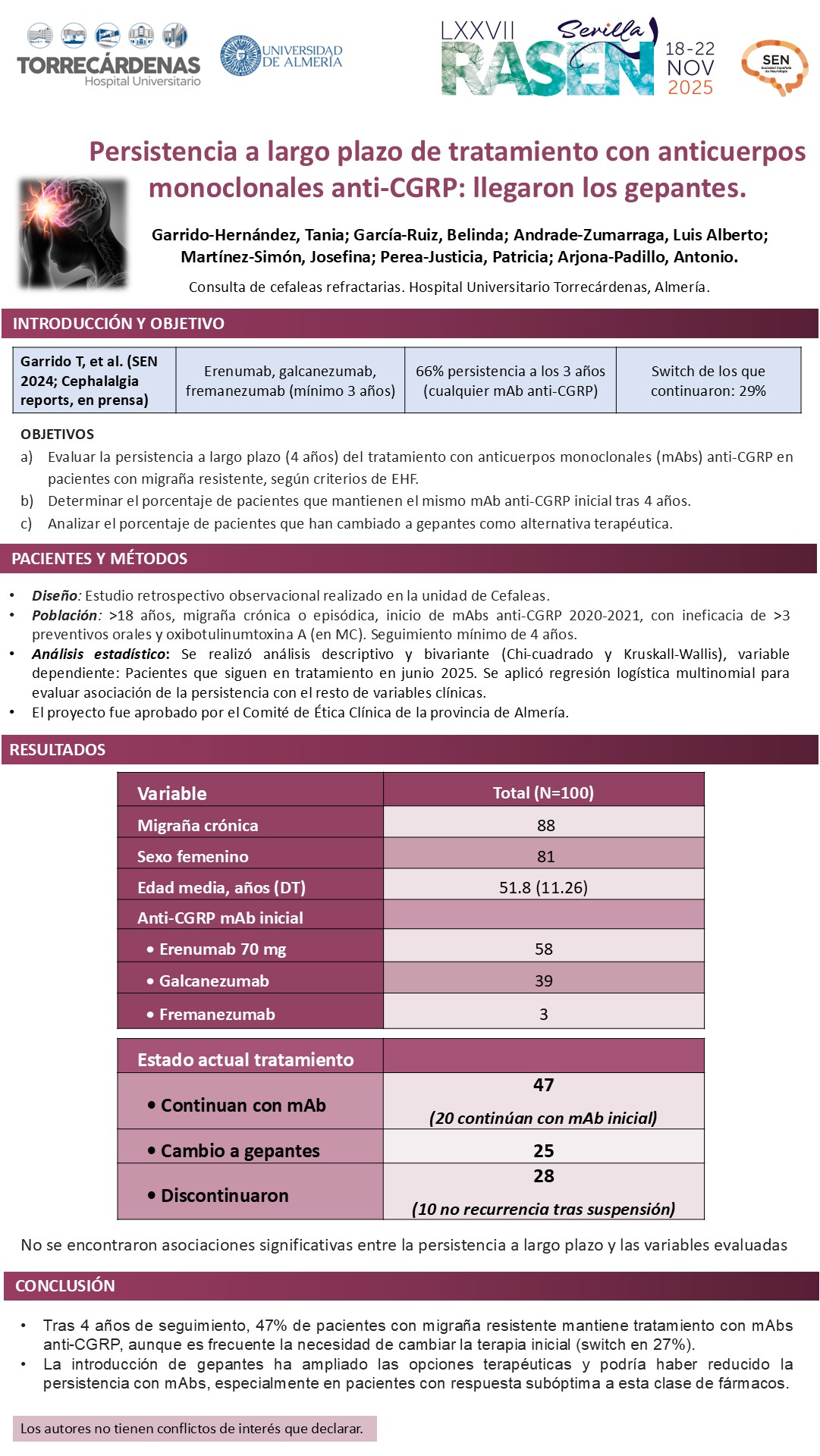 TORRECÁRDENAS Hospital Universitario

UNIVERSIDAD DE ALMERÍA

LXXVII Sevilla RASEN 18-22 NOV 2025

SEN Sociedad Española de Neurología

Persistencia a largo plazo de tratamiento con anticuerpos monoclonales anti-CGRP: llegaron los gepantes.

Garrido-Hernández, Tania; García-Ruiz, Belinda; Andrade-Zumarraga, Luis Alberto; Martínez-Simón, Josefina; Perea-Justicia, Patricia; Arjona-Padillo, Antonio.

Consulta de cefaleas refractarias. Hospital Universitario Torrecárdenas, Almería.

INTRODUCCIÓN Y OBJETIVO

| Garrido T, et al. (SEN 2024; Cephalalgia reports, en prensa) | Erenumab, galcanezumab, fremanezumab (mínimo 3 años) | 66% persistencia a los 3 años (cualquier mAb anti-CGRP) | Switch de los que continuaron: 29% |
|---|---|---|---|

OBJETIVOS

a) Evaluar la persistencia a largo plazo (4 años) del tratamiento con anticuerpos monoclonales (mAbs) anti-CGRP en pacientes con migraña resistente, según criterios de EHF.

b) Determinar el porcentaje de pacientes que mantienen el mismo mAb anti-CGRP inicial tras 4 años.

c) Analizar el porcentaje de pacientes que han cambiado a gepantes como alternativa terapéutica.

PACIENTES Y MÉTODOS

• Diseño: Estudio retrospectivo observacional realizado en la unidad de Cefaleas.
• Población: >18 años, migraña crónica o episódica, inicio de mAbs anti-CGRP 2020-2021, con ineficacia de >3 preventivos orales y oxibotulinumtoxina A (en MC). Seguimiento mínimo de 4 años.
• Análisis estadístico: Se realizó análisis descriptivo y bivariante (Chi-cuadrado y Kruskall-Wallis), variable dependiente: Pacientes que siguen en tratamiento en junio 2025. Se aplicó regresión logística multinomial para evaluar asociación de la persistencia con el resto de variables clínicas.
• El proyecto fue aprobado por el Comité de Ética Clínica de la provincia de Almería.

RESULTADOS

| Variable | Total (N=100) |
|---|---|
| Migraña crónica | 88 |
| Sexo femenino | 81 |
| Edad media, años (DT) | 51.8 (11.26) |
| Anti-CGRP mAb inicial | |
| • Erenumab 70 mg | 58 |
| • Galcanezumab | 39 |
| • Fremanezumab | 3 |

| Estado actual tratamiento | |
|---|---|
| • Continuan con mAb | 47 (20 continúan con mAb inicial) |
| • Cambio a gepantes | 25 |
| • Discontinuaron | 28 (10 no recurrencia tras suspensión) |

No se encontraron asociaciones significativas entre la persistencia a largo plazo y las variables evaluadas

CONCLUSIÓN

• Tras 4 años de seguimiento, 47% de pacientes con migraña resistente mantiene tratamiento con mAbs anti-CGRP, aunque es frecuente la necesidad de cambiar la terapia inicial (switch en 27%).
• La introducción de gepantes ha ampliado las opciones terapéuticas y podría haber reducido la persistencia con mAbs, especialmente en pacientes con respuesta subóptima a esta clase de fármacos.

Los autores no tienen conflictos de interés que declarar.